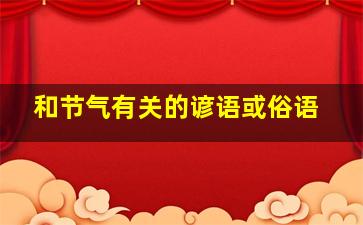 和节气有关的谚语或俗语